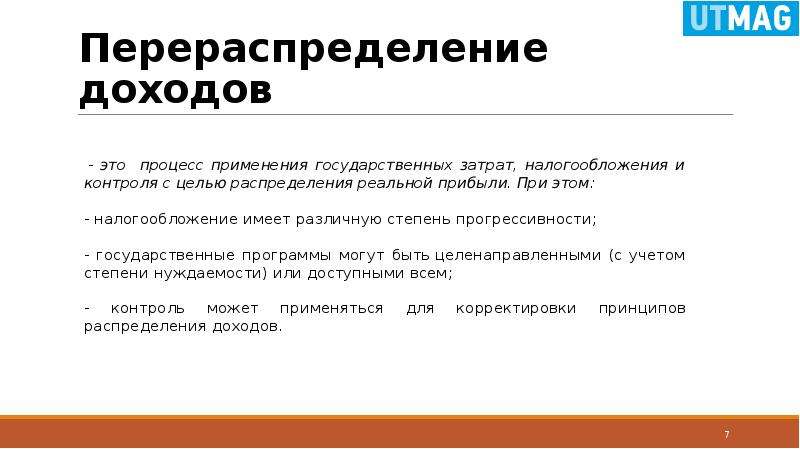 UTMAG

Перераспределение доходов

- это процесс применения государственных затрат, налогообложения и контроля с целью распределения реальной прибыли. При этом:

- налогообложение имеет различную степень прогрессивности;

- государственные программы могут быть целенаправленными (с учетом степени нуждаемости) или доступными всем;

- контроль может применяться для корректировки принципов распределения доходов.

7